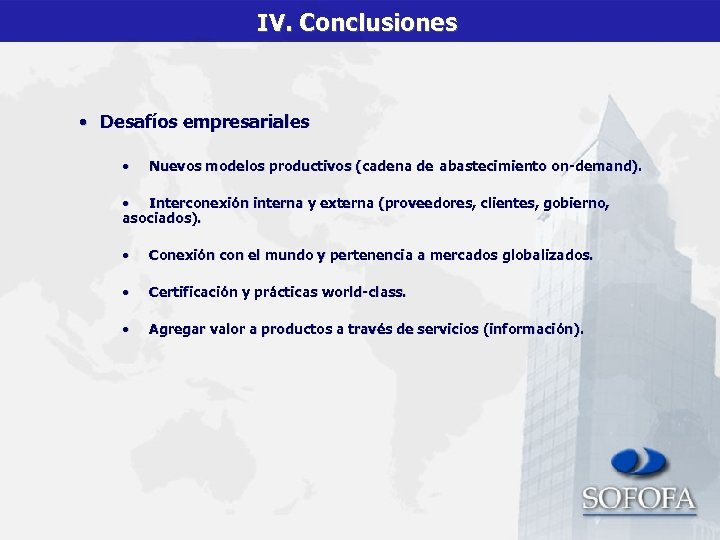 IV. Conclusiones

• Desafíos empresariales

• Nuevos modelos productivos (cadena de abastecimiento on-demand).

• Interconexión interna y externa (proveedores, clientes, gobierno, asociados).

• Conexión con el mundo y pertenencia a mercados globalizados.

• Certificación y prácticas world-class.

• Agregar valor a productos a través de servicios (información).

SOFOFA